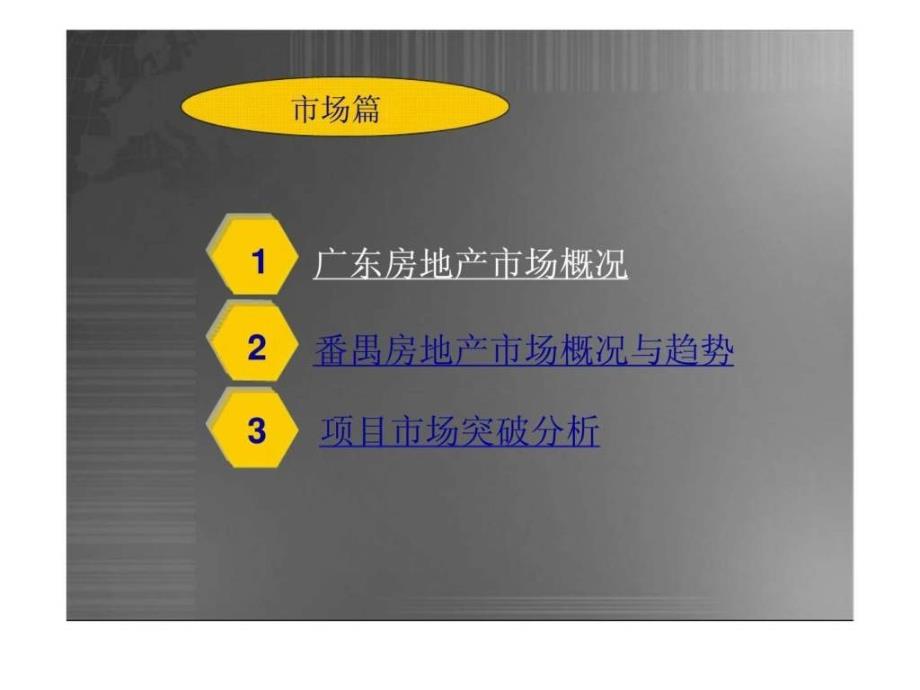 市场篇

1 广东房地产市场概况

2 番禺房地产市场概况与趋势

3 项目市场突破分析